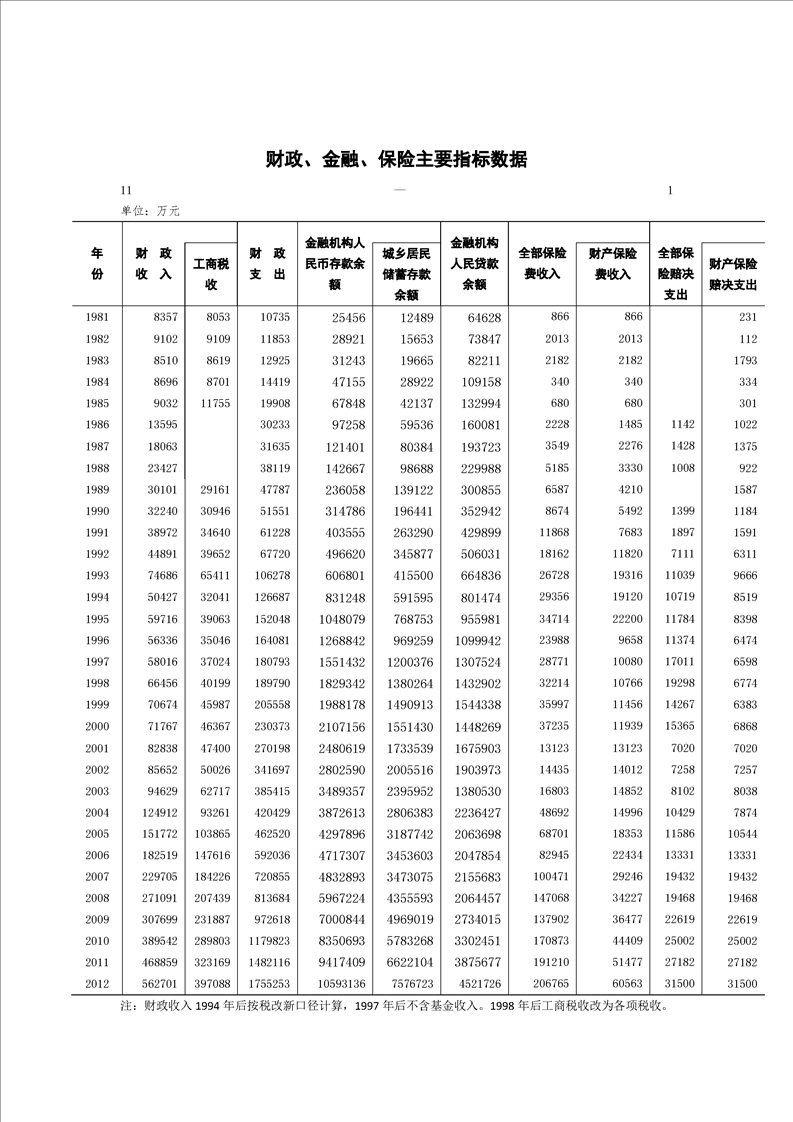 财政、金融、保险主要指标数据

11 — 1

单位：万元

| 年份 | 财政收入 | 工商税收 | 财政支出 | 金融机构人民币存款余额 | 城乡居民储蓄存款余额 | 金融机构人民贷款余额 | 全部保险费收入 | 财产保险费收入 | 全部保险赔决支出 | 财产保险赔决支出 |
|---|---|---|---|---|---|---|---|---|---|---|
| 1981 | 8357 | 8053 | 10735 | 25456 | 12489 | 64628 | 866 | 866 | | 231 |
| 1982 | 9102 | 9109 | 11853 | 28921 | 15653 | 73847 | 2013 | 2013 | | 112 |
| 1983 | 8510 | 8619 | 12925 | 31243 | 19665 | 82211 | 2182 | 2182 | | 1793 |
| 1984 | 8696 | 8701 | 14419 | 47155 | 28922 | 109158 | 340 | 340 | | 334 |
| 1985 | 9032 | 11755 | 19908 | 67848 | 42137 | 132994 | 680 | 680 | | 301 |
| 1986 | 13595 | | 30233 | 97258 | 59536 | 160081 | 2228 | 1485 | 1142 | 1022 |
| 1987 | 18063 | | 31635 | 121401 | 80384 | 193723 | 3549 | 2276 | 1428 | 1375 |
| 1988 | 23427 | | 38119 | 142667 | 98688 | 229988 | 5185 | 3330 | 1008 | 922 |
| 1989 | 30101 | 29161 | 47787 | 236058 | 139122 | 300855 | 6587 | 4210 | | 1587 |
| 1990 | 32240 | 30946 | 51551 | 314786 | 196441 | 352942 | 8674 | 5492 | 1399 | 1184 |
| 1991 | 38972 | 34640 | 61228 | 403555 | 263290 | 429899 | 11868 | 7683 | 1897 | 1591 |
| 1992 | 44891 | 39652 | 67720 | 496620 | 345877 | 506031 | 18162 | 11820 | 7111 | 6311 |
| 1993 | 74686 | 65411 | 106278 | 606801 | 415500 | 664836 | 26728 | 19316 | 11039 | 9666 |
| 1994 | 50427 | 32041 | 126687 | 831248 | 591595 | 801474 | 29356 | 19120 | 10719 | 8519 |
| 1995 | 59716 | 39063 | 152048 | 1048079 | 768753 | 955981 | 34714 | 22200 | 11784 | 8398 |
| 1996 | 56336 | 35046 | 164081 | 1268842 | 969259 | 1099942 | 23988 | 9658 | 11374 | 6474 |
| 1997 | 58016 | 37024 | 180793 | 1551432 | 1200376 | 1307524 | 28771 | 10080 | 17011 | 6598 |
| 1998 | 66456 | 40199 | 189790 | 1829342 | 1380264 | 1432902 | 32214 | 10766 | 19298 | 6774 |
| 1999 | 70674 | 45987 | 205558 | 1988178 | 1490913 | 1544338 | 35997 | 11456 | 14267 | 6383 |
| 2000 | 71767 | 46367 | 230373 | 2107156 | 1551430 | 1448269 | 37235 | 11939 | 15365 | 6868 |
| 2001 | 82838 | 47400 | 270198 | 2480619 | 1733539 | 1675903 | 13123 | 13123 | 7020 | 7020 |
| 2002 | 85652 | 50026 | 341697 | 2802590 | 2005516 | 1903973 | 14435 | 14012 | 7258 | 7257 |
| 2003 | 94629 | 62717 | 385415 | 3489357 | 2395952 | 1380530 | 16803 | 14852 | 8102 | 8038 |
| 2004 | 124912 | 93261 | 420429 | 3872613 | 2806383 | 2236427 | 48692 | 14996 | 10429 | 7874 |
| 2005 | 151772 | 103865 | 462520 | 4297896 | 3187742 | 2063698 | 68701 | 18353 | 11586 | 10544 |
| 2006 | 182519 | 147616 | 592036 | 4717307 | 3453603 | 2047854 | 82945 | 22434 | 13331 | 13331 |
| 2007 | 229705 | 184226 | 720855 | 4832893 | 3473075 | 2155683 | 100471 | 29246 | 19432 | 19432 |
| 2008 | 271091 | 207439 | 813684 | 5967224 | 4355593 | 2064457 | 147068 | 34227 | 19468 | 19468 |
| 2009 | 307699 | 231887 | 972618 | 7000844 | 4969019 | 2734015 | 137902 | 36477 | 22619 | 22619 |
| 2010 | 389542 | 289803 | 1179823 | 8350693 | 5783268 | 3302451 | 170873 | 44409 | 25002 | 25002 |
| 2011 | 468859 | 323169 | 1482116 | 9417409 | 6622104 | 3875677 | 191210 | 51477 | 27182 | 27182 |
| 2012 | 562701 | 397088 | 1755253 | 10593136 | 7576723 | 4521726 | 206765 | 60563 | 31500 | 31500 |

注：财政收入 1994 年后按税改新口径计算，1997 年后不含基金收入。1998 年后工商税收改为各项税收。